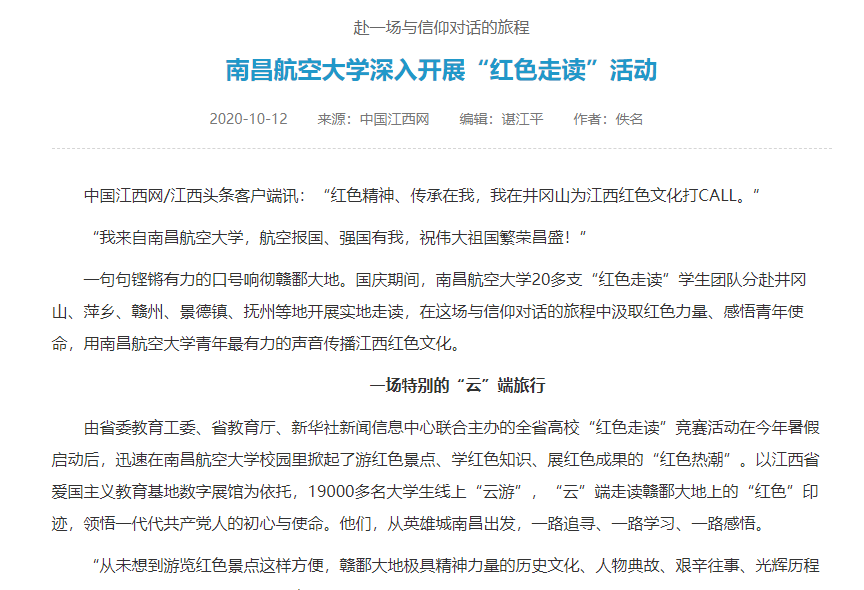 赴一场与信仰对话的旅程

南昌航空大学深入开展“红色走读”活动

2020-10-12　来源：中国江西网　编辑：谌江平　作者：佚名

中国江西网/江西头条客户端讯：“红色精神、传承在我，我在井冈山为江西红色文化打CALL。”

“我来自南昌航空大学，航空报国、强国有我，祝伟大祖国繁荣昌盛！”

一句句铿锵有力的口号响彻赣鄱大地。国庆期间，南昌航空大学20多支“红色走读”学生团队分赴井冈山、萍乡、赣州、景德镇、抚州等地开展实地走读，在这场与信仰对话的旅程中汲取红色力量、感悟青年使命，用南昌航空大学青年最有力的声音传播江西红色文化。

一场特别的“云”端旅行

由省委教育工委、省教育厅、新华社新闻信息中心联合主办的全省高校“红色走读”竞赛活动在今年暑假启动后，迅速在南昌航空大学校园里掀起了游红色景点、学红色知识、展红色成果的“红色热潮”。以江西省爱国主义教育基地数字展馆为依托，19000多名大学生线上“云游”，“云”端走读赣鄱大地上的“红色”印迹，领悟一代代共产党人的初心与使命。他们，从英雄城南昌出发，一路追寻、一路学习、一路感悟。

“从未想到游览红色景点这样方便，赣鄱大地极具精神力量的历史文化、人物典故、艰辛往事、光辉历程